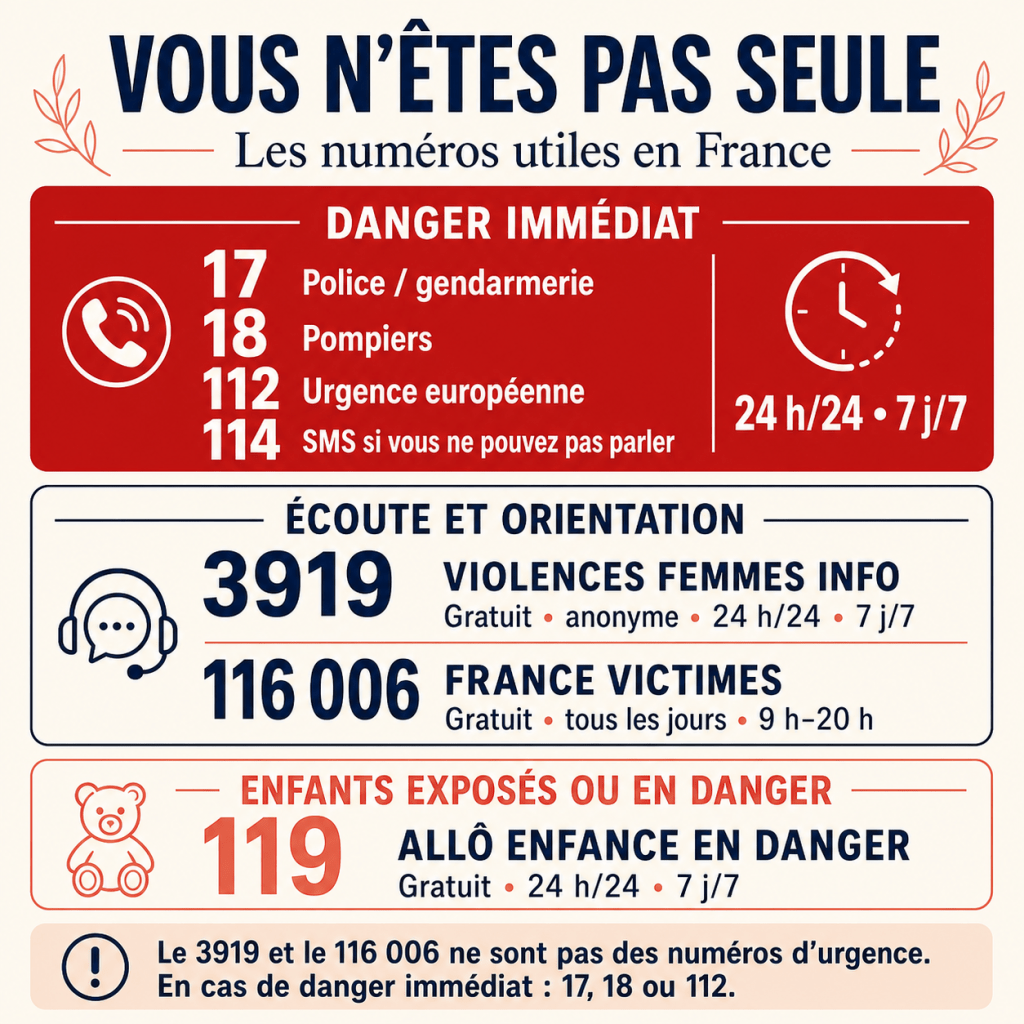 VOUS N'ÊTES PAS SEULE

Les numéros utiles en France

DANGER IMMÉDIAT

17 Police / gendarmerie
18 Pompiers
112 Urgence européenne
114 SMS si vous ne pouvez pas parler

24 h/24 • 7 j/7

ÉCOUTE ET ORIENTATION

3919 VIOLENCES FEMMES INFO
Gratuit • anonyme • 24 h/24 • 7 j/7

116 006 FRANCE VICTIMES
Gratuit • tous les jours • 9 h–20 h

ENFANTS EXPOSÉS OU EN DANGER

119 ALLÔ ENFANCE EN DANGER
Gratuit • 24 h/24 • 7 j/7

Le 3919 et le 116 006 ne sont pas des numéros d'urgence. En cas de danger immédiat : 17, 18 ou 112.